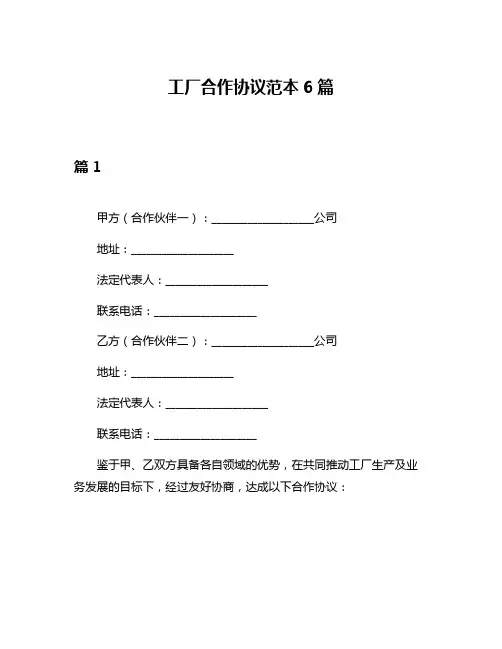 工厂合作协议范本 6 篇

篇 1

甲方（合作伙伴一）：__________________公司

地址：__________________

法定代表人：__________________

联系电话：__________________

乙方（合作伙伴二）：__________________公司

地址：__________________

法定代表人：__________________

联系电话：__________________

鉴于甲、乙双方具备各自领域的优势，在共同推动工厂生产及业务发展的目标下，经过友好协商，达成以下合作协议：